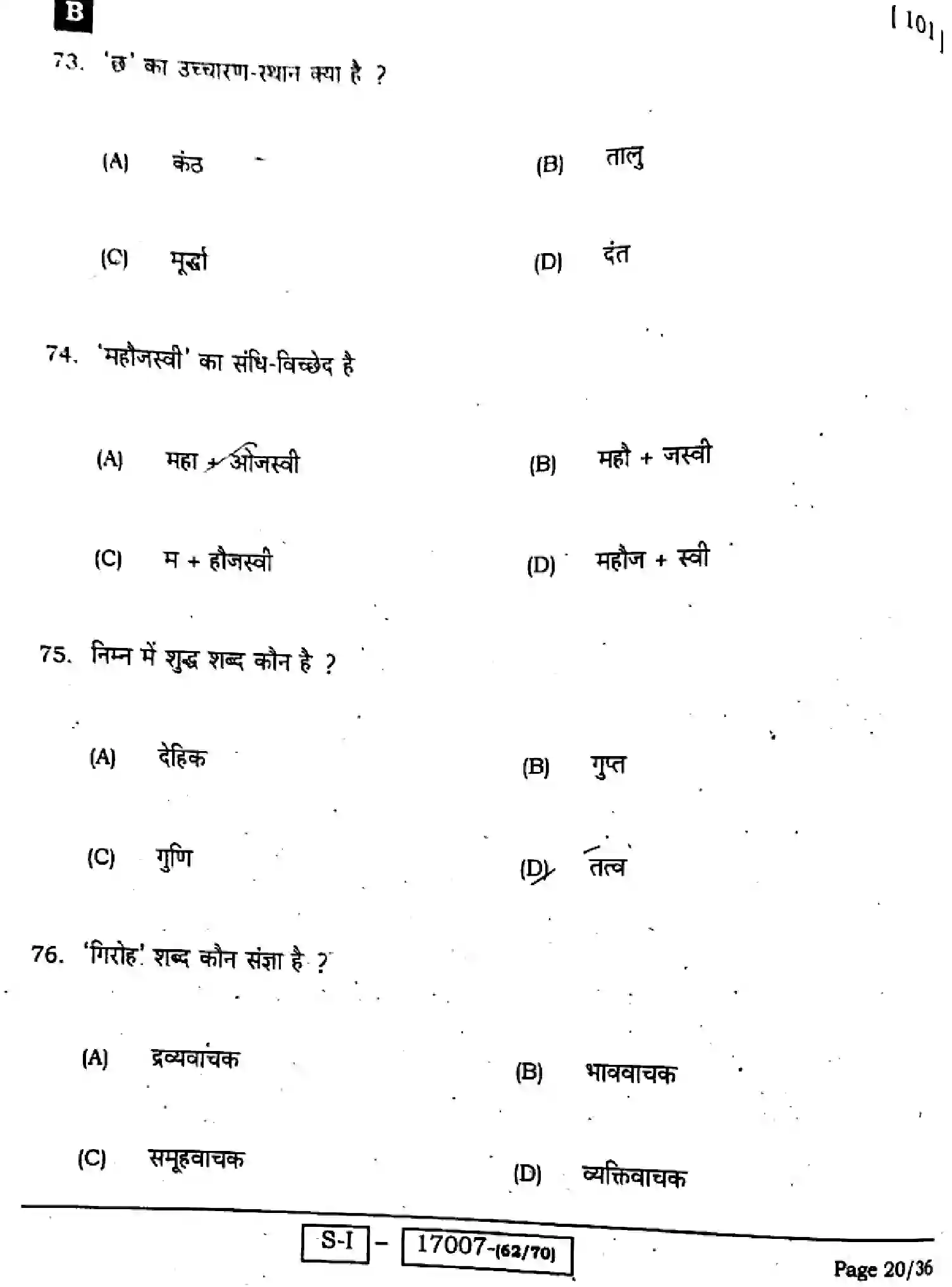 B

[ 101 ]

73. 'छ' का उच्चारण-स्थान क्या है ?

(A) कंठ

(B) तालु

(C) मूर्द्धा

(D) दंत

74. 'महौजस्वी' का संधि-विच्छेद है

(A) महा + ओजस्वी

(B) महौ + जस्वी

(C) म + हौजस्वी

(D) महौज + स्वी

75. निम्न में शुद्ध शब्द कौन है ?

(A) देहिक

(B) गुप्त

(C) गुणि

(D) तत्व

76. 'गिरोह' शब्द कौन संज्ञा है ?

(A) द्रव्यवाचक

(B) भाववाचक

(C) समूहवाचक

(D) व्यक्तिवाचक

S-I – 17007-(62/70)

Page 20/36